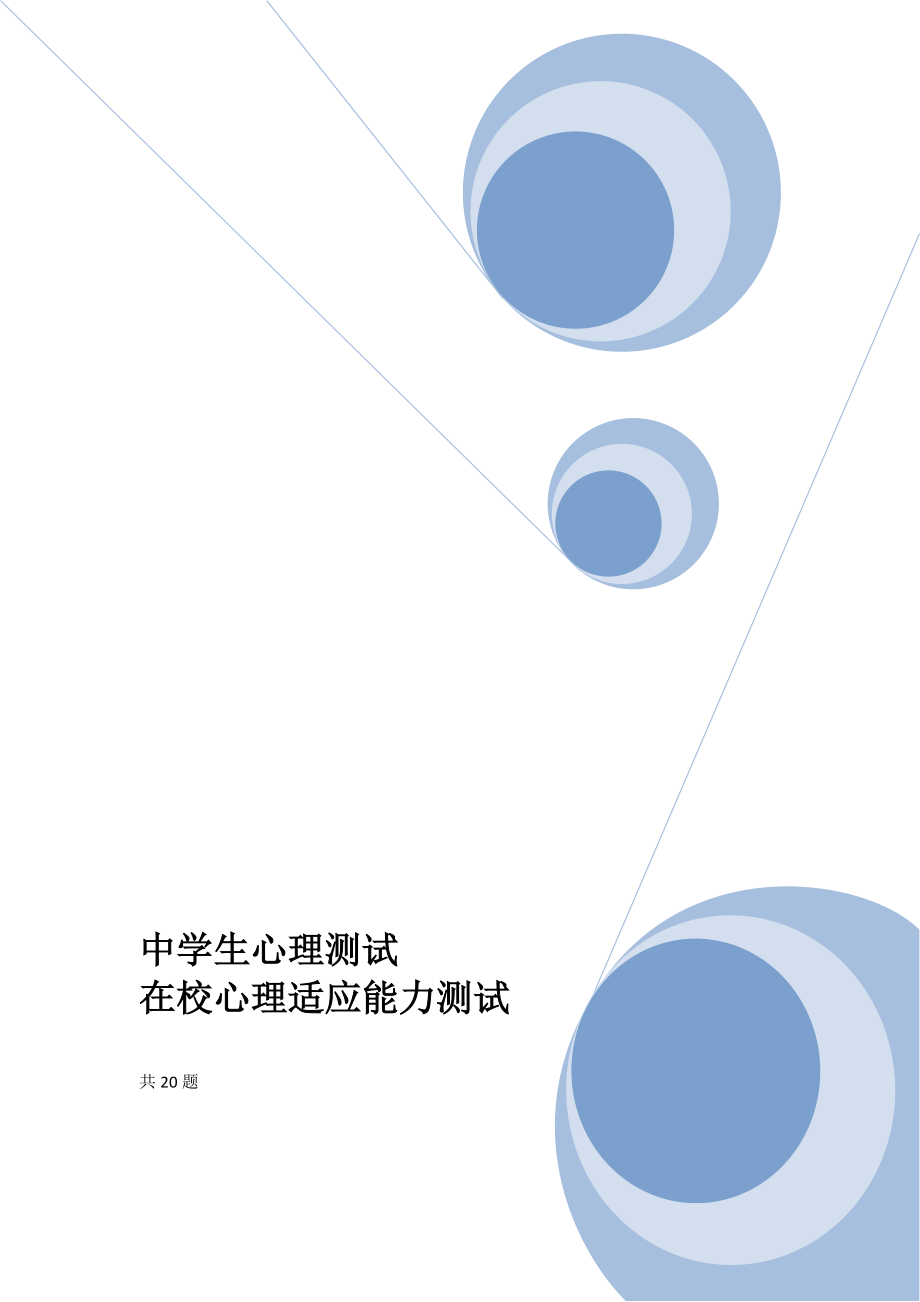 中学生心理测试
在校心理适应能力测试

共 20 题